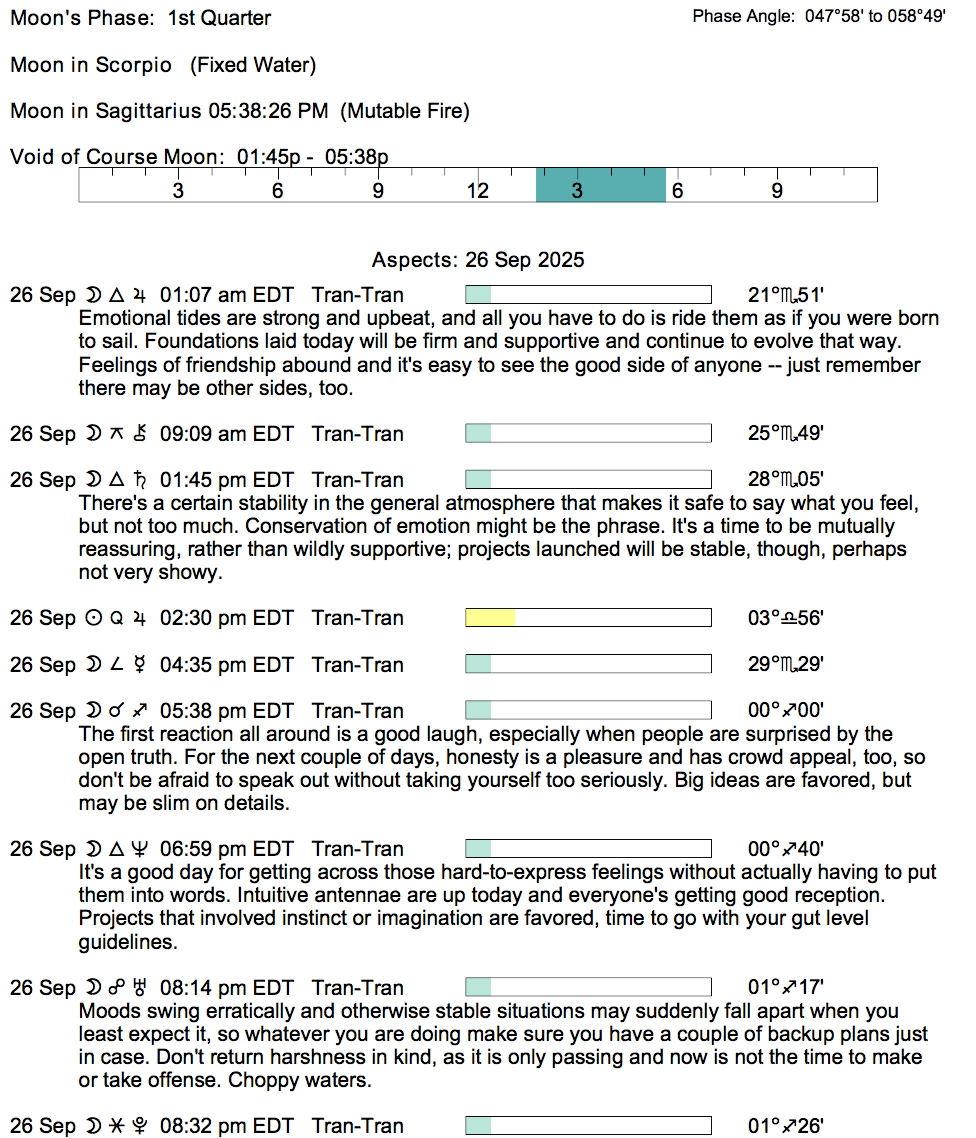 Moon's Phase: 1st Quarter

Phase Angle: 047°58' to 058°49'

Moon in Scorpio (Fixed Water)

Moon in Sagittarius 05:38:26 PM (Mutable Fire)

Void of Course Moon: 01:45p - 05:38p

3 6 9 12 3 6 9

Aspects: 26 Sep 2025

26 Sep ☽ △ ♃ 01:07 am EDT Tran-Tran 21°♏51'

Emotional tides are strong and upbeat, and all you have to do is ride them as if you were born to sail. Foundations laid today will be firm and supportive and continue to evolve that way. Feelings of friendship abound and it's easy to see the good side of anyone -- just remember there may be other sides, too.

26 Sep ☽ ⚻ ⚷ 09:09 am EDT Tran-Tran 25°♏49'

26 Sep ☽ △ ♄ 01:45 pm EDT Tran-Tran 28°♏05'

There's a certain stability in the general atmosphere that makes it safe to say what you feel, but not too much. Conservation of emotion might be the phrase. It's a time to be mutually reassuring, rather than wildly supportive; projects launched will be stable, though, perhaps not very showy.

26 Sep ☉ Q ♃ 02:30 pm EDT Tran-Tran 03°♎56'

26 Sep ☽ ∠ ☿ 04:35 pm EDT Tran-Tran 29°♏29'

26 Sep ☽ ☌ ♐ 05:38 pm EDT Tran-Tran 00°♐00'

The first reaction all around is a good laugh, especially when people are surprised by the open truth. For the next couple of days, honesty is a pleasure and has crowd appeal, too, so don't be afraid to speak out without taking yourself too seriously. Big ideas are favored, but may be slim on details.

26 Sep ☽ △ ♆ 06:59 pm EDT Tran-Tran 00°♐40'

It's a good day for getting across those hard-to-express feelings without actually having to put them into words. Intuitive antennae are up today and everyone's getting good reception. Projects that involved instinct or imagination are favored, time to go with your gut level guidelines.

26 Sep ☽ ☍ ♅ 08:14 pm EDT Tran-Tran 01°♐17'

Moods swing erratically and otherwise stable situations may suddenly fall apart when you least expect it, so whatever you are doing make sure you have a couple of backup plans just in case. Don't return harshness in kind, as it is only passing and now is not the time to make or take offense. Choppy waters.

26 Sep ☽ ⚹ ♇ 08:32 pm EDT Tran-Tran 01°♐26'